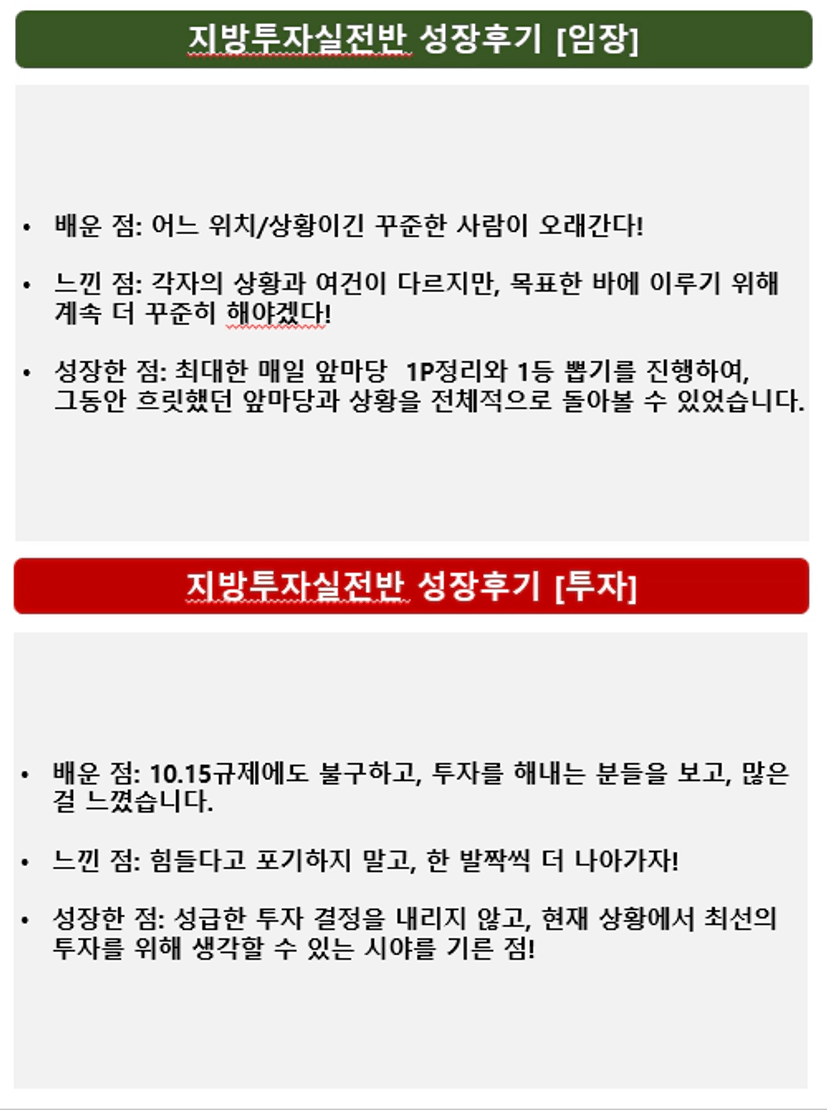 지방투자실전반 성장후기 [임장]

• 배운 점: 어느 위치/상황이긴 꾸준한 사람이 오래간다!

• 느낀 점: 각자의 상황과 여건이 다르지만, 목표한 바에 이루기 위해 계속 더 꾸준히 해야겠다!

• 성장한 점: 최대한 매일 앞마당 1P정리와 1등 뽑기를 진행하여, 그동안 흐릿했던 앞마당과 상황을 전체적으로 돌아볼 수 있었습니다.

지방투자실전반 성장후기 [투자]

• 배운 점: 10.15규제에도 불구하고, 투자를 해내는 분들을 보고, 많은 걸 느꼈습니다.

• 느낀 점: 힘들다고 포기하지 말고, 한 발짝씩 더 나아가자!

• 성장한 점: 성급한 투자 결정을 내리지 않고, 현재 상황에서 최선의 투자를 위해 생각할 수 있는 시야를 기른 점!